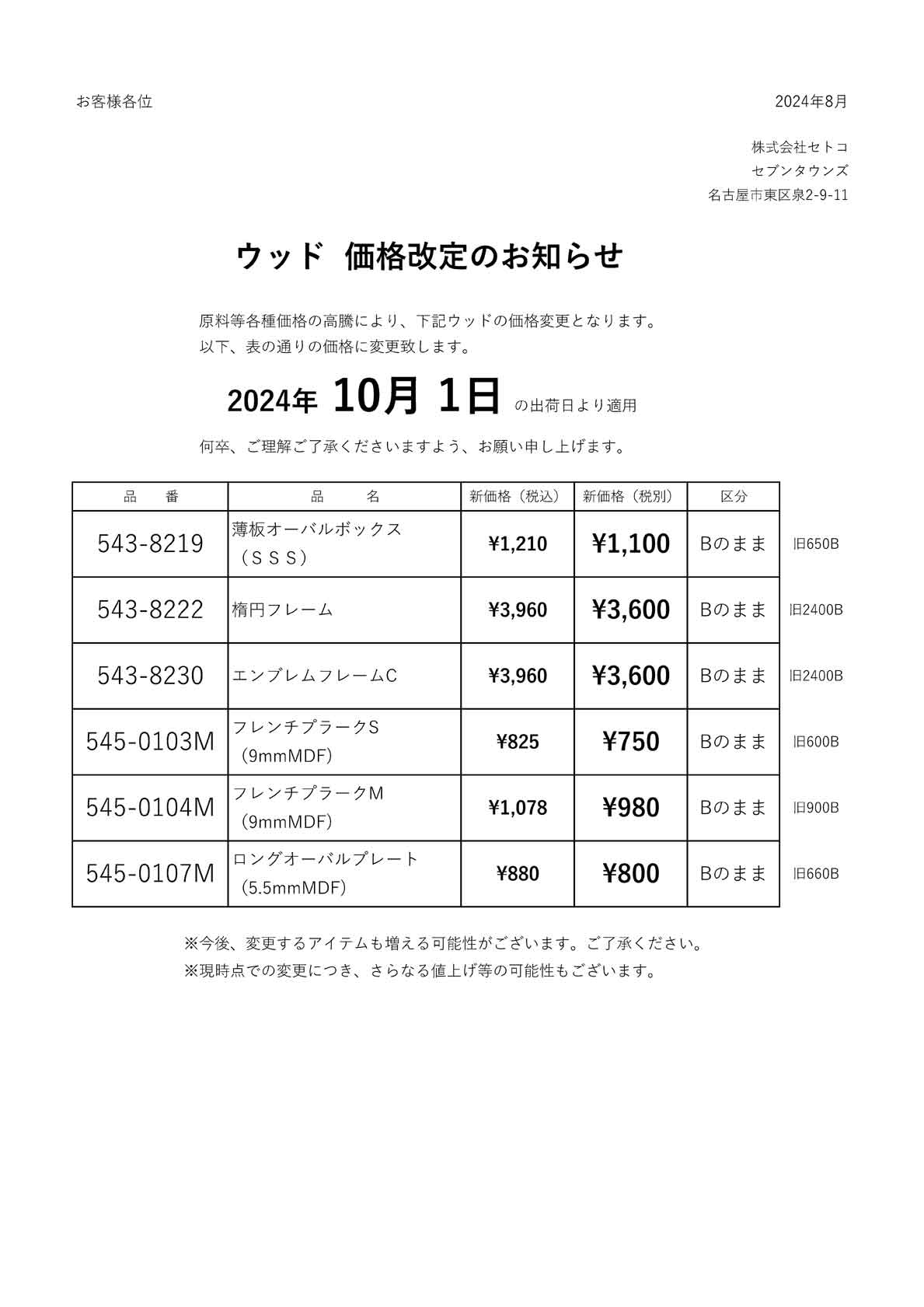 お客様各位

2024年8月

株式会社セトコ
セブンタウンズ
名古屋市東区泉2-9-11

ウッド 価格改定のお知らせ

原料等各種価格の高騰により、下記ウッドの価格変更となります。
以下、表の通りの価格に変更致します。

2024年 10月 1日 の出荷日より適用

何卒、ご理解ご了承くださいますよう、お願い申し上げます。

| 品 番 | 品 名 | 新価格（税込） | 新価格（税別） | 区分 | |
|---|---|---|---|---|---|
| 543-8219 | 薄板オーバルボックス（ＳＳＳ） | ¥1,210 | ¥1,100 | Bのまま | 旧650B |
| 543-8222 | 楕円フレーム | ¥3,960 | ¥3,600 | Bのまま | 旧2400B |
| 543-8230 | エンブレムフレームC | ¥3,960 | ¥3,600 | Bのまま | 旧2400B |
| 545-0103M | フレンチプラークS（9mmMDF） | ¥825 | ¥750 | Bのまま | 旧600B |
| 545-0104M | フレンチプラークM（9mmMDF） | ¥1,078 | ¥980 | Bのまま | 旧900B |
| 545-0107M | ロングオーバルプレート（5.5mmMDF） | ¥880 | ¥800 | Bのまま | 旧660B |

※今後、変更するアイテムも増える可能性がございます。ご了承ください。
※現時点での変更につき、さらなる値上げ等の可能性もございます。